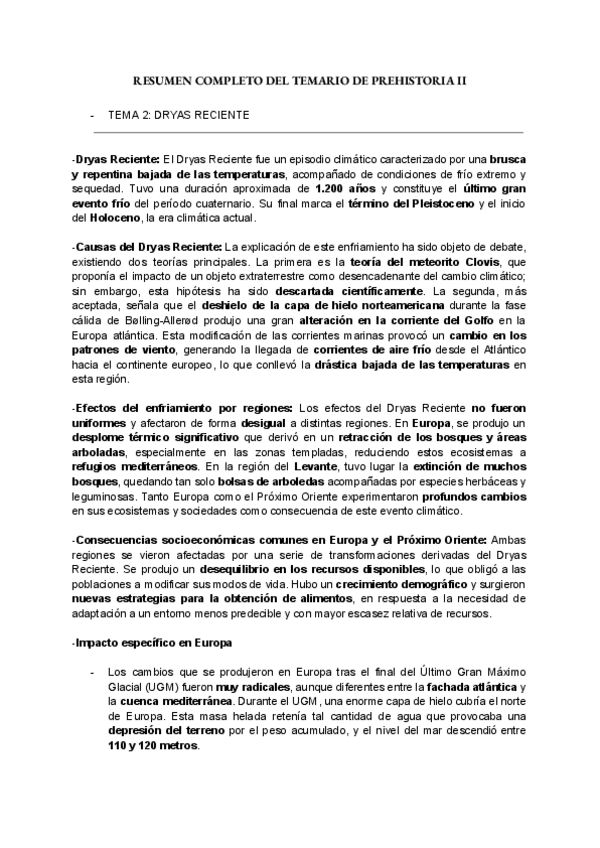 RESUMEN COMPLETO DEL TEMARIO DE PREHISTORIA II

- TEMA 2: DRYAS RECIENTE

-Dryas Reciente: El Dryas Reciente fue un episodio climático caracterizado por una brusca y repentina bajada de las temperaturas, acompañado de condiciones de frío extremo y sequedad. Tuvo una duración aproximada de 1.200 años y constituye el último gran evento frío del período cuaternario. Su final marca el término del Pleistoceno y el inicio del Holoceno, la era climática actual.

-Causas del Dryas Reciente: La explicación de este enfriamiento ha sido objeto de debate, existiendo dos teorías principales. La primera es la teoría del meteorito Clovis, que proponía el impacto de un objeto extraterrestre como desencadenante del cambio climático; sin embargo, esta hipótesis ha sido descartada científicamente. La segunda, más aceptada, señala que el deshielo de la capa de hielo norteamericana durante la fase cálida de Bølling-Allerød produjo una gran alteración en la corriente del Golfo en la Europa atlántica. Esta modificación de las corrientes marinas provocó un cambio en los patrones de viento, generando la llegada de corrientes de aire frío desde el Atlántico hacia el continente europeo, lo que conllevó la drástica bajada de las temperaturas en esta región.

-Efectos del enfriamiento por regiones: Los efectos del Dryas Reciente no fueron uniformes y afectaron de forma desigual a distintas regiones. En Europa, se produjo un desplome térmico significativo que derivó en un retracción de los bosques y áreas arboladas, especialmente en las zonas templadas, reduciendo estos ecosistemas a refugios mediterráneos. En la región del Levante, tuvo lugar la extinción de muchos bosques, quedando tan solo bolsas de arboledas acompañadas por especies herbáceas y leguminosas. Tanto Europa como el Próximo Oriente experimentaron profundos cambios en sus ecosistemas y sociedades como consecuencia de este evento climático.

-Consecuencias socioeconómicas comunes en Europa y el Próximo Oriente: Ambas regiones se vieron afectadas por una serie de transformaciones derivadas del Dryas Reciente. Se produjo un desequilibrio en los recursos disponibles, lo que obligó a las poblaciones a modificar sus modos de vida. Hubo un crecimiento demográfico y surgieron nuevas estrategias para la obtención de alimentos, en respuesta a la necesidad de adaptación a un entorno menos predecible y con mayor escasez relativa de recursos.

-Impacto específico en Europa

- Los cambios que se produjeron en Europa tras el final del Último Gran Máximo Glacial (UGM) fueron muy radicales, aunque diferentes entre la fachada atlántica y la cuenca mediterránea. Durante el UGM, una enorme capa de hielo cubría el norte de Europa. Esta masa helada retenía tal cantidad de agua que provocaba una depresión del terreno por el peso acumulado, y el nivel del mar descendió entre 110 y 120 metros.